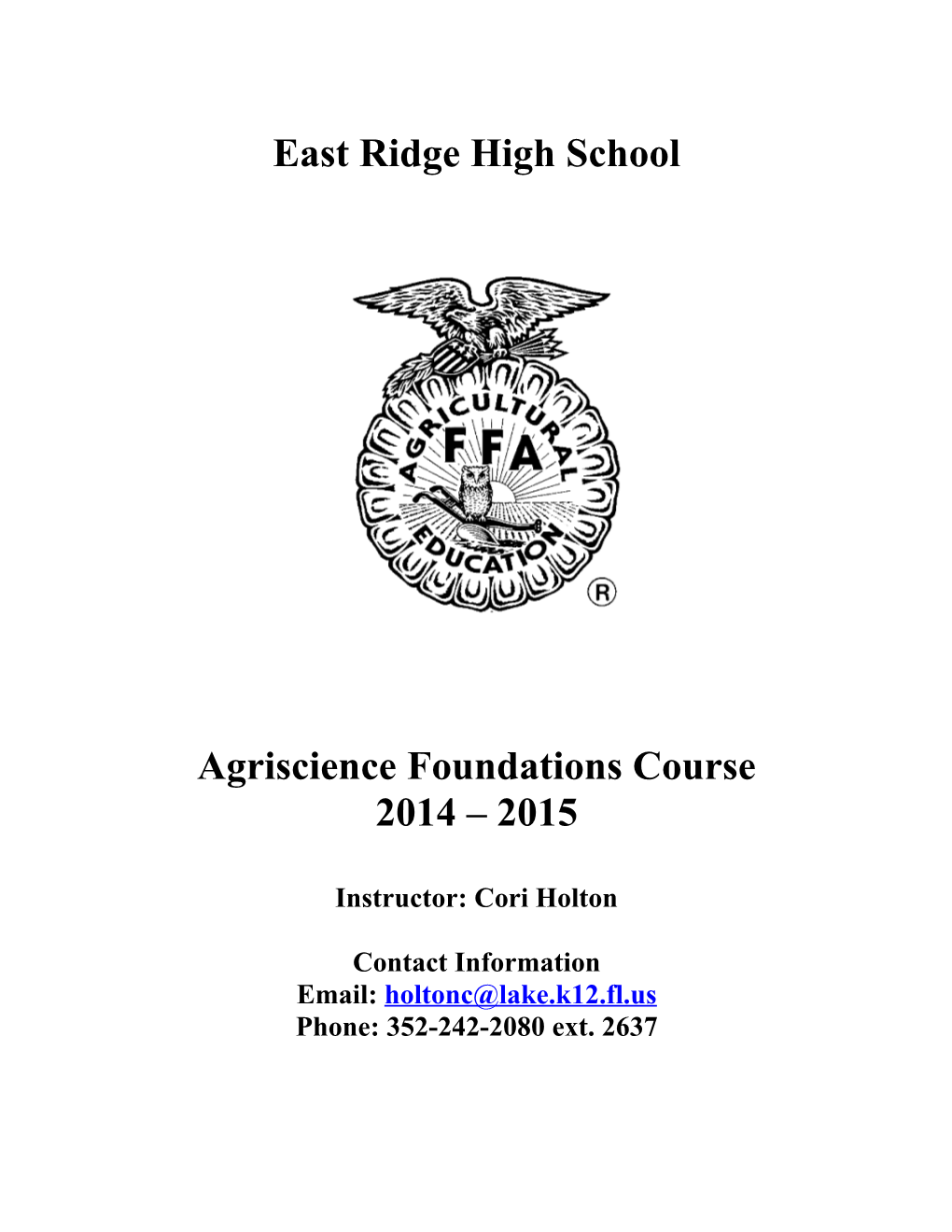 East Ridge High School

AGRICULTURAL
FFA
EDUCATION
®

Agriscience Foundations Course
2014 – 2015

Instructor: Cori Holton

Contact Information
Email: holtonc@lake.k12.fl.us
Phone: 352-242-2080 ext. 2637